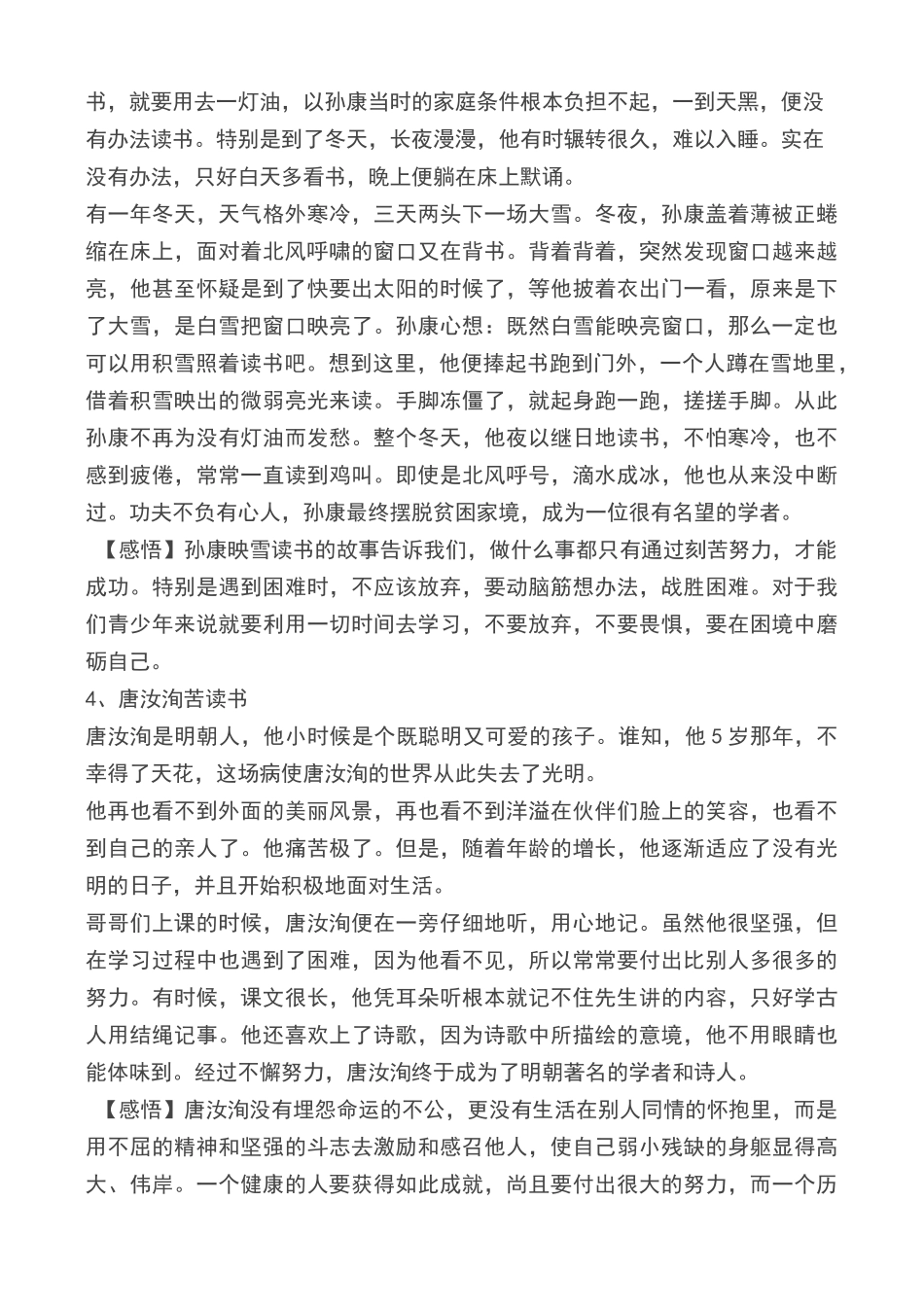 书，就要用去一灯油，以孙康当时的家庭条件根本负担不起，一到天黑，便没有办法读书。特别是到了冬天，长夜漫漫，他有时辗转很久，难以入睡。实在没有办法，只好白天多看书，晚上便躺在床上默诵。

有一年冬天，天气格外寒冷，三天两头下一场大雪。冬夜，孙康盖着薄被正蜷缩在床上，面对着北风呼啸的窗口又在背书。背着背着，突然发现窗口越来越亮，他甚至怀疑是到了快要出太阳的时候了，等他披着衣出门一看，原来是下了大雪，是白雪把窗口映亮了。孙康心想：既然白雪能映亮窗口，那么一定也可以用积雪照着读书吧。想到这里，他便捧起书跑到门外，一个人蹲在雪地里，借着积雪映出的微弱亮光来读。手脚冻僵了，就起身跑一跑，搓搓手脚。从此孙康不再为没有灯油而发愁。整个冬天，他夜以继日地读书，不怕寒冷，也不感到疲倦，常常一直读到鸡叫。即使是北风呼号，滴水成冰，他也从来没中断过。功夫不负有心人，孙康最终摆脱贫困家境，成为一位很有名望的学者。

【感悟】孙康映雪读书的故事告诉我们，做什么事都只有通过刻苦努力，才能成功。特别是遇到困难时，不应该放弃，要动脑筋想办法，战胜困难。对于我们青少年来说就要利用一切时间去学习，不要放弃，不要畏惧，要在困境中磨砺自己。

4、唐汝洵苦读书

唐汝洵是明朝人，他小时候是个既聪明又可爱的孩子。谁知，他 5 岁那年，不幸得了天花，这场病使唐汝洵的世界从此失去了光明。

他再也看不到外面的美丽风景，再也看不到洋溢在伙伴们脸上的笑容，也看不到自己的亲人了。他痛苦极了。但是，随着年龄的增长，他逐渐适应了没有光明的日子，并且开始积极地面对生活。

哥哥们上课的时候，唐汝洵便在一旁仔细地听，用心地记。虽然他很坚强，但在学习过程中也遇到了困难，因为他看不见，所以常常要付出比别人多很多的努力。有时候，课文很长，他凭耳朵听根本就记不住先生讲的内容，只好学古人用结绳记事。他还喜欢上了诗歌，因为诗歌中所描绘的意境，他不用眼睛也能体味到。经过不懈努力，唐汝洵终于成为了明朝著名的学者和诗人。

【感悟】唐汝洵没有埋怨命运的不公，更没有生活在别人同情的怀抱里，而是用不屈的精神和坚强的斗志去激励和感召他人，使自己弱小残缺的身躯显得高大、伟岸。一个健康的人要获得如此成就，尚且要付出很大的努力，而一个历